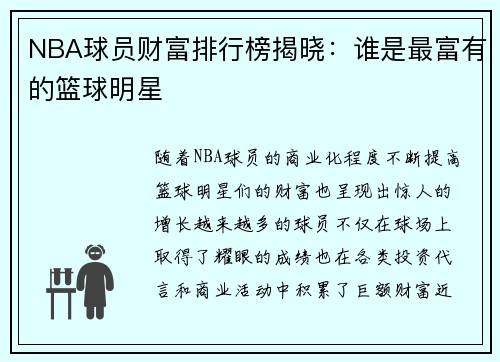 NBA球员财富排行榜揭晓：谁是最富有的篮球明星

随着NBA球员的商业化程度不断提高篮球明星们的财富也呈现出惊人的增长越来越多的球员不仅在球场上取得了耀眼的成绩也在各类投资代言和商业活动中积累了巨额财富近